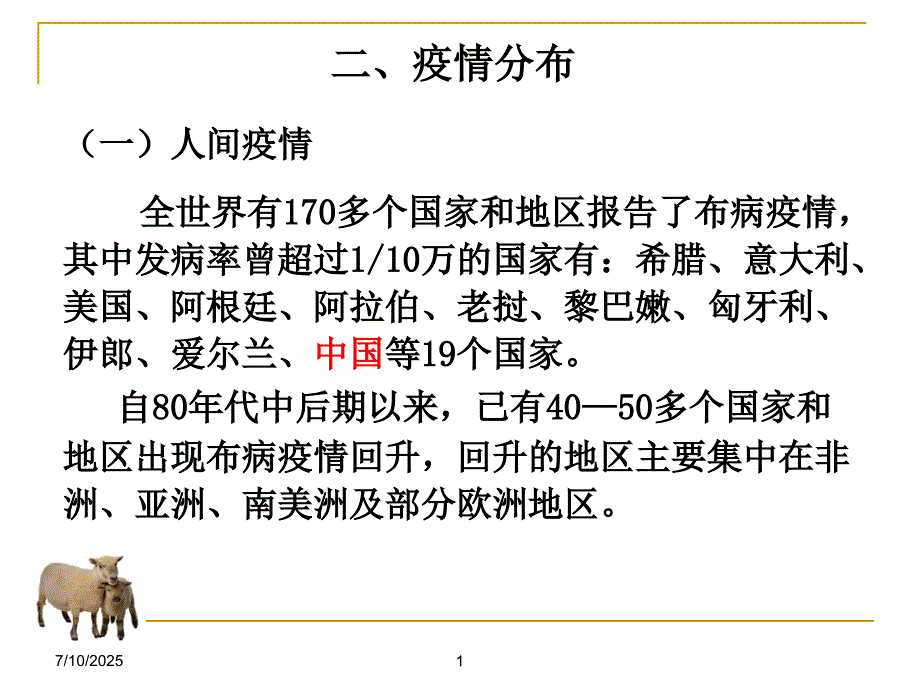 二、疫情分布

（一）人间疫情

全世界有170多个国家和地区报告了布病疫情，其中发病率曾超过1/10万的国家有：希腊、意大利、美国、阿根廷、阿拉伯、老挝、黎巴嫩、匈牙利、伊郎、爱尔兰、中国等19个国家。

自80年代中后期以来，已有40—50多个国家和地区出现布病疫情回升，回升的地区主要集中在非洲、亚洲、南美洲及部分欧洲地区。

7/10/2025

1